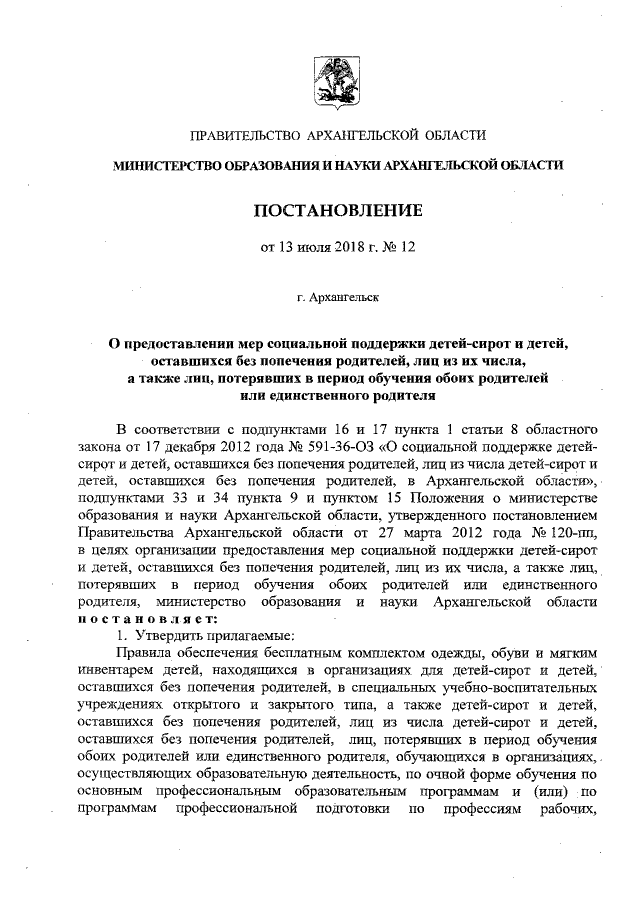 ПРАВИТЕЛЬСТВО АРХАНГЕЛЬСКОЙ ОБЛАСТИ

МИНИСТЕРСТВО ОБРАЗОВАНИЯ И НАУКИ АРХАНГЕЛЬСКОЙ ОБЛАСТИ

ПОСТАНОВЛЕНИЕ

от 13 июля 2018 г. № 12

г. Архангельск

О предоставлении мер социальной поддержки детей-сирот и детей, оставшихся без попечения родителей, лиц из их числа, а также лиц, потерявших в период обучения обоих родителей или единственного родителя

В соответствии с подпунктами 16 и 17 пункта 1 статьи 8 областного закона от 17 декабря 2012 года № 591-36-ОЗ «О социальной поддержке детей-сирот и детей, оставшихся без попечения родителей, лиц из числа детей-сирот и детей, оставшихся без попечения родителей, в Архангельской области», подпунктами 33 и 34 пункта 9 и пунктом 15 Положения о министерстве образования и науки Архангельской области, утвержденного постановлением Правительства Архангельской области от 27 марта 2012 года № 120-пп, в целях организации предоставления мер социальной поддержки детей-сирот и детей, оставшихся без попечения родителей, лиц из их числа, а также лиц, потерявших в период обучения обоих родителей или единственного родителя, министерство образования и науки Архангельской области постановляет:

1. Утвердить прилагаемые:

Правила обеспечения бесплатным комплектом одежды, обуви и мягким инвентарем детей, находящихся в организациях для детей-сирот и детей, оставшихся без попечения родителей, в специальных учебно-воспитательных учреждениях открытого и закрытого типа, а также детей-сирот и детей, оставшихся без попечения родителей, лиц из числа детей-сирот и детей, оставшихся без попечения родителей, лиц, потерявших в период обучения обоих родителей или единственного родителя, обучающихся в организациях, осуществляющих образовательную деятельность, по очной форме обучения по основным профессиональным образовательным программам и (или) по программам профессиональной подготовки по профессиям рабочих,